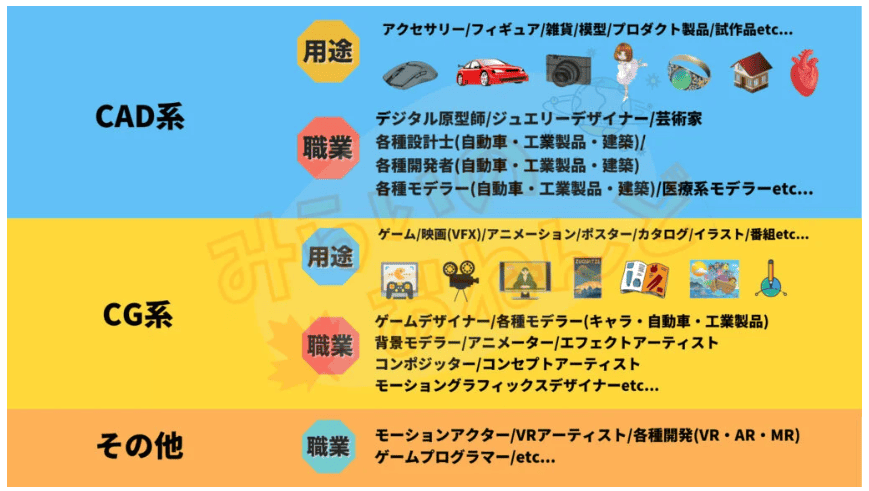 CAD系

用途
アクセサリー/フィギュア/雑貨/模型/プロダクト製品/試作品etc...

職業
デジタル原型師/ジュエリーデザイナー/芸術家
各種設計士(自動車・工業製品・建築)/
各種開発者(自動車・工業製品・建築)
各種モデラー(自動車・工業製品・建築)/医療系モデラーetc...

CG系

用途
ゲーム/映画(VFX)/アニメーション/ポスター/カタログ/イラスト/番組etc...

職業
ゲームデザイナー/各種モデラー(キャラ・自動車・工業製品)
背景モデラー/アニメーター/エフェクトアーティスト
コンポジッター/コンセプトアーティスト
モーショングラフィックスデザイナーetc...

その他

職業
モーションアクター/VRアーティスト/各種開発(VR・AR・MR)
ゲームプログラマー/etc...